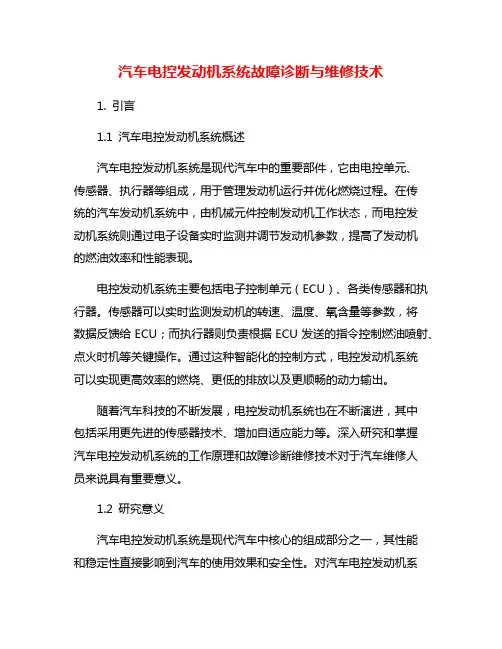 汽车电控发动机系统故障诊断与维修技术

1. 引言

1.1 汽车电控发动机系统概述

汽车电控发动机系统是现代汽车中的重要部件，它由电控单元、传感器、执行器等组成，用于管理发动机运行并优化燃烧过程。在传统的汽车发动机系统中，由机械元件控制发动机工作状态，而电控发动机系统则通过电子设备实时监测并调节发动机参数，提高了发动机的燃油效率和性能表现。

电控发动机系统主要包括电子控制单元（ECU）、各类传感器和执行器。传感器可以实时监测发动机的转速、温度、氧含量等参数，将数据反馈给 ECU；而执行器则负责根据 ECU 发送的指令控制燃油喷射、点火时机等关键操作。通过这种智能化的控制方式，电控发动机系统可以实现更高效率的燃烧、更低的排放以及更顺畅的动力输出。

随着汽车科技的不断发展，电控发动机系统也在不断演进，其中包括采用更先进的传感器技术、增加自适应能力等。深入研究和掌握汽车电控发动机系统的工作原理和故障诊断维修技术对于汽车维修人员来说具有重要意义。

1.2 研究意义

汽车电控发动机系统是现代汽车中核心的组成部分之一，其性能和稳定性直接影响到汽车的使用效果和安全性。对汽车电控发动机系